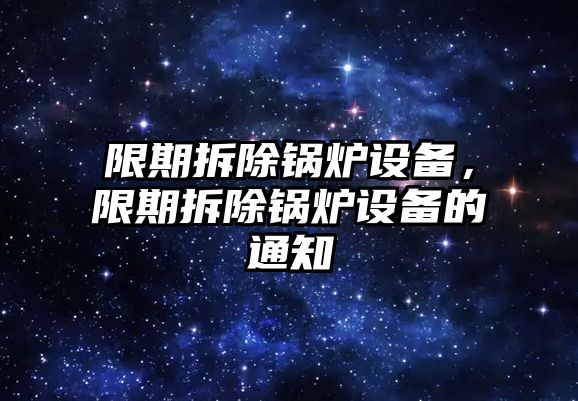 限期拆除锅炉设备，限期拆除锅炉设备的通知